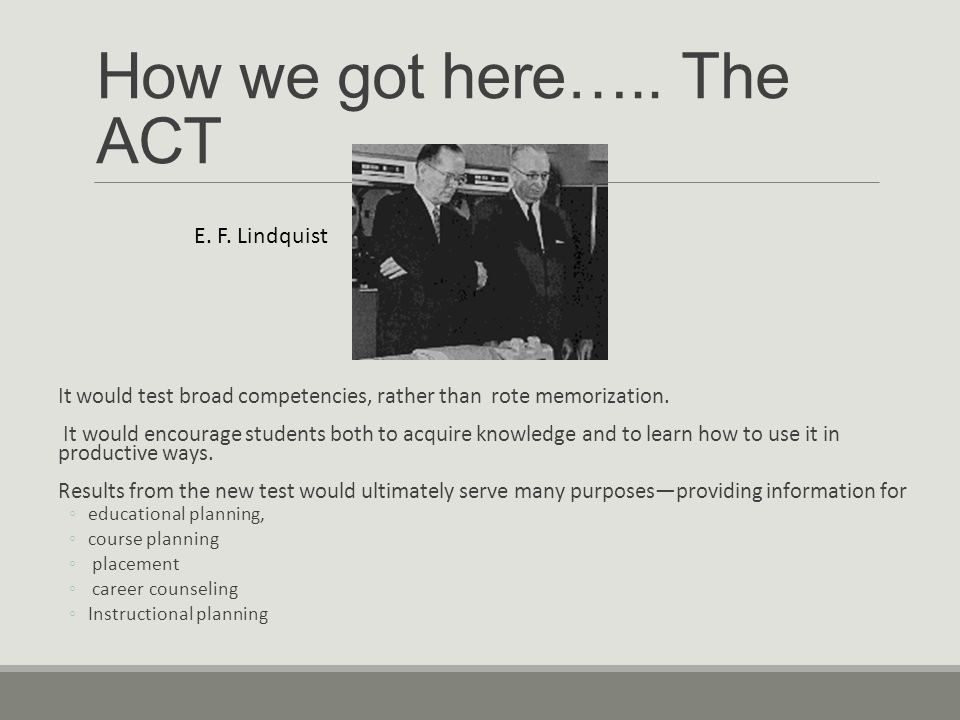 How we got here….. The ACT

E. F. Lindquist

It would test broad competencies, rather than rote memorization.

It would encourage students both to acquire knowledge and to learn how to use it in productive ways.

Results from the new test would ultimately serve many purposes—providing information for
◦ educational planning,
◦ course planning
◦ placement
◦ career counseling
◦ Instructional planning